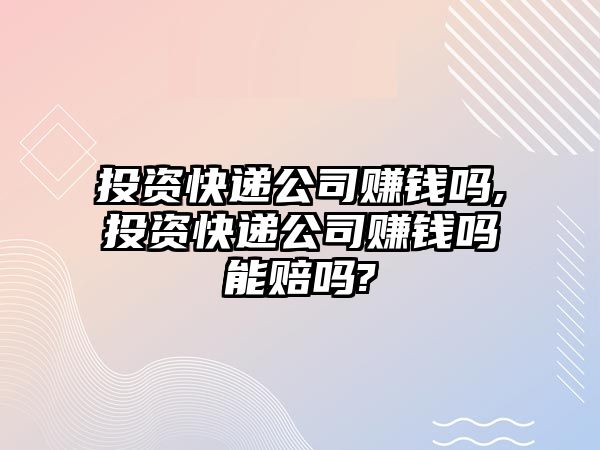 投资快递公司赚钱吗,投资快递公司赚钱吗能赔吗?